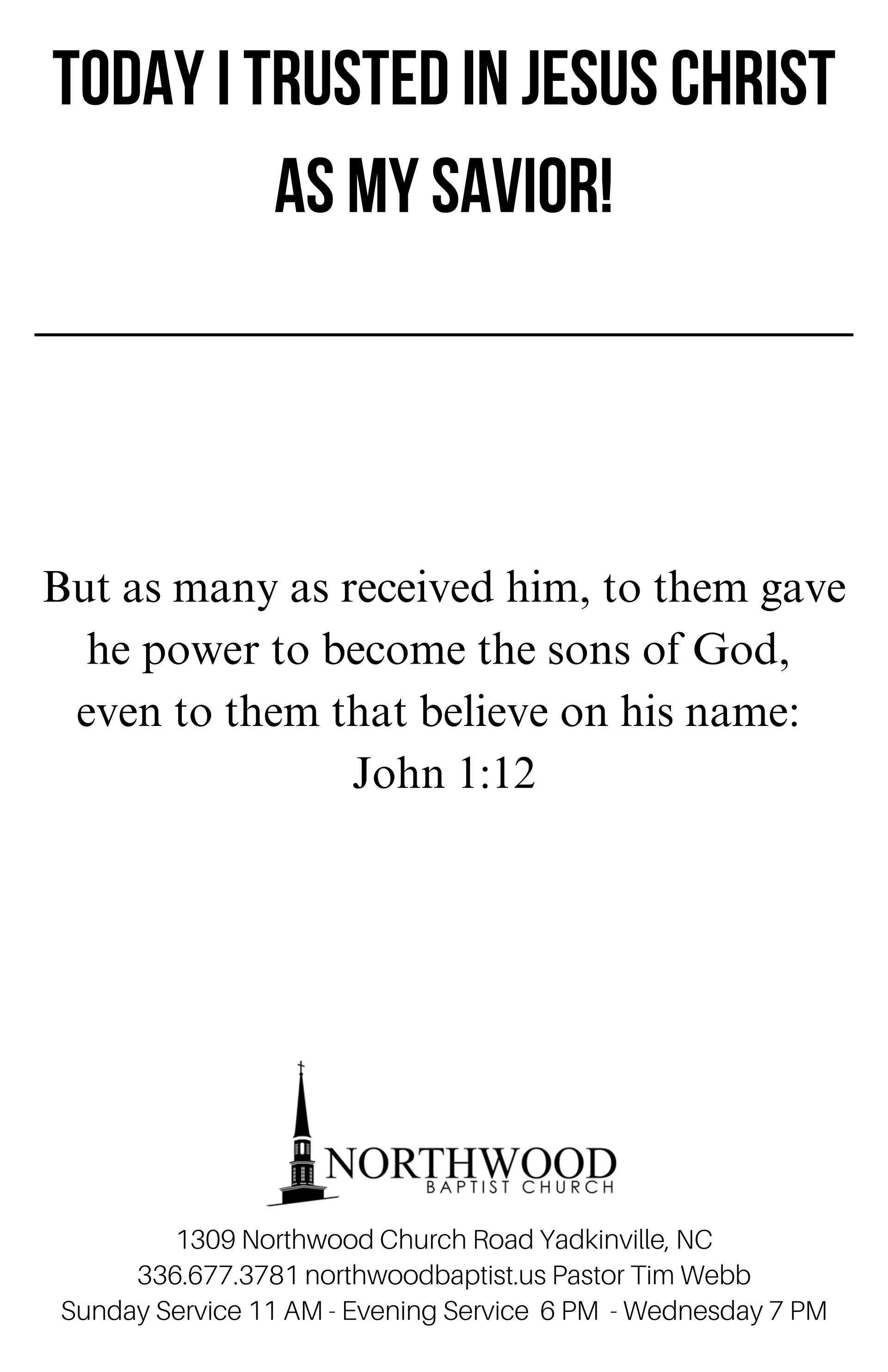 TODAY I TRUSTED IN JESUS CHRIST AS MY SAVIOR!

____

But as many as received him, to them gave he power to become the sons of God, even to them that believe on his name:
John 1:12

NORTHWOOD
BAPTIST CHURCH

1309 Northwood Church Road Yadkinville, NC
336.677.3781 northwoodbaptist.us Pastor Tim Webb
Sunday Service 11 AM - Evening Service 6 PM - Wednesday 7 PM